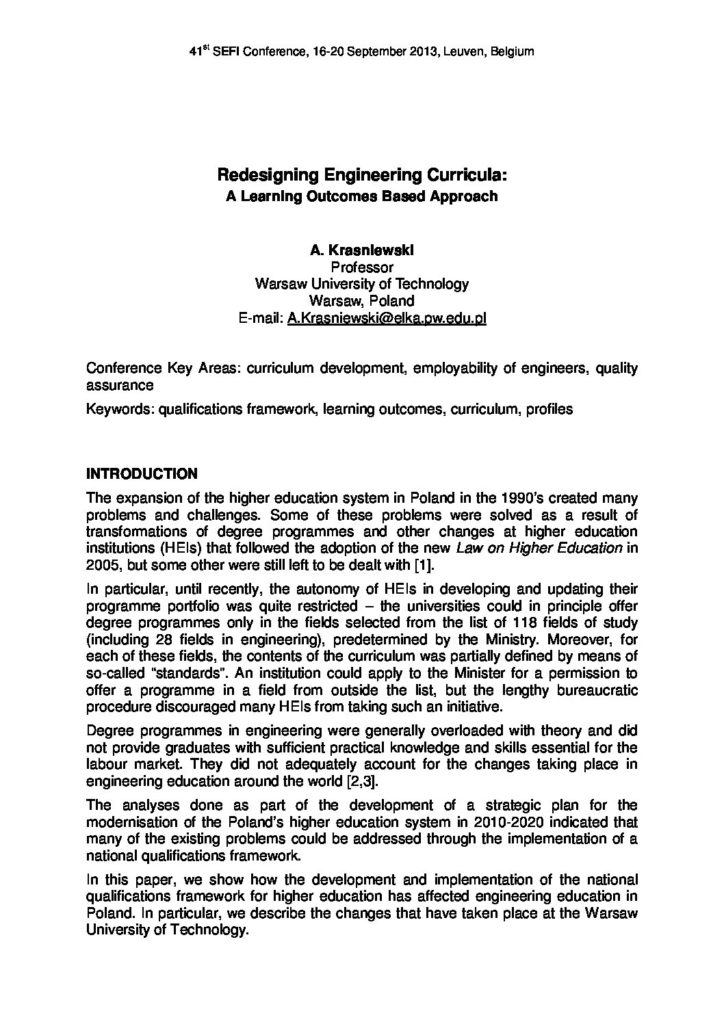 41$^{st}$ SEFI Conference, 16-20 September 2013, Leuven, Belgium

Redesigning Engineering Curricula:
A Learning Outcomes Based Approach

A. Krasniewski
Professor
Warsaw University of Technology
Warsaw, Poland
E-mail: A.Krasniewski@elka.pw.edu.pl

Conference Key Areas: curriculum development, employability of engineers, quality assurance

Keywords: qualifications framework, learning outcomes, curriculum, profiles

INTRODUCTION

The expansion of the higher education system in Poland in the 1990's created many problems and challenges. Some of these problems were solved as a result of transformations of degree programmes and other changes at higher education institutions (HEIs) that followed the adoption of the new Law on Higher Education in 2005, but some other were still left to be dealt with [1].

In particular, until recently, the autonomy of HEIs in developing and updating their programme portfolio was quite restricted – the universities could in principle offer degree programmes only in the fields selected from the list of 118 fields of study (including 28 fields in engineering), predetermined by the Ministry. Moreover, for each of these fields, the contents of the curriculum was partially defined by means of so-called "standards". An institution could apply to the Minister for a permission to offer a programme in a field from outside the list, but the lengthy bureaucratic procedure discouraged many HEIs from taking such an initiative.

Degree programmes in engineering were generally overloaded with theory and did not provide graduates with sufficient practical knowledge and skills essential for the labour market. They did not adequately account for the changes taking place in engineering education around the world [2,3].

The analyses done as part of the development of a strategic plan for the modernisation of the Poland's higher education system in 2010-2020 indicated that many of the existing problems could be addressed through the implementation of a national qualifications framework.

In this paper, we show how the development and implementation of the national qualifications framework for higher education has affected engineering education in Poland. In particular, we describe the changes that have taken place at the Warsaw University of Technology.